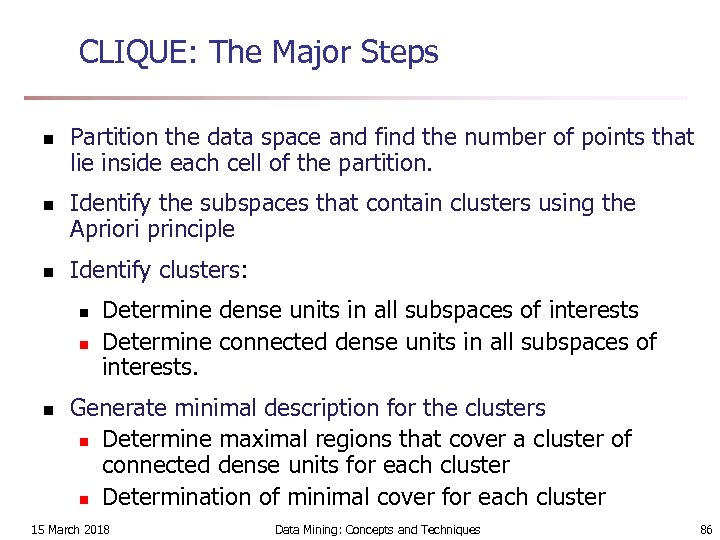 CLIQUE: The Major Steps

- Partition the data space and find the number of points that lie inside each cell of the partition.
- Identify the subspaces that contain clusters using the Apriori principle
- Identify clusters:
  - Determine dense units in all subspaces of interests
  - Determine connected dense units in all subspaces of interests.
- Generate minimal description for the clusters
  - Determine maximal regions that cover a cluster of connected dense units for each cluster
  - Determination of minimal cover for each cluster

15 March 2018 Data Mining: Concepts and Techniques 86